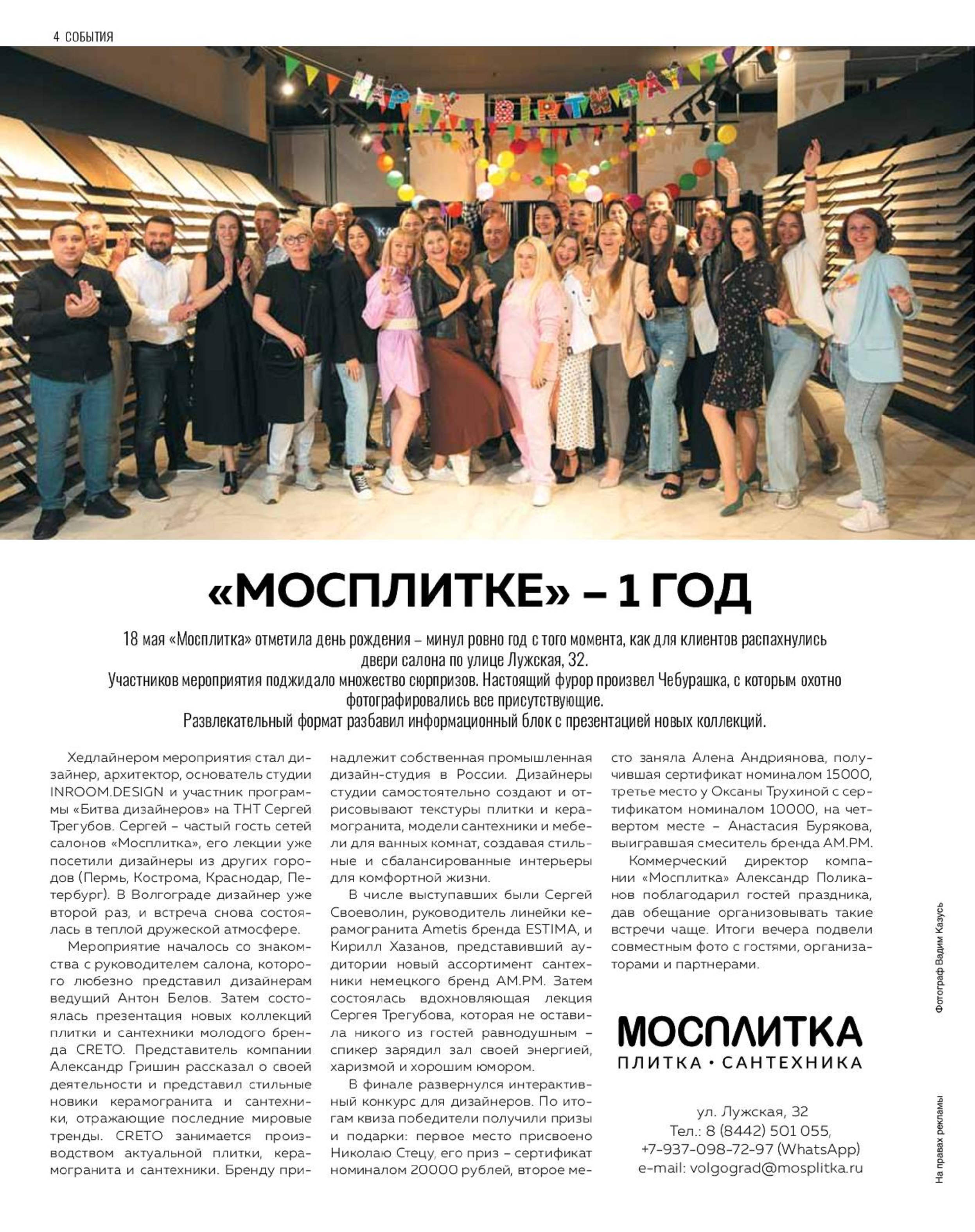 4 СОБЫТИЯ

HAPPY BIRTHDAY

«МОСПЛИТКЕ» – 1 ГОД

18 мая «Мосплитка» отметила день рождения – минул ровно год с того момента, как для клиентов распахнулись двери салона по улице Лужская, 32.
Участников мероприятия поджидало множество сюрпризов. Настоящий фурор произвел Чебурашка, с которым охотно фотографировались все присутствующие.
Развлекательный формат разбавил информационный блок с презентацией новых коллекций.

Хедлайнером мероприятия стал дизайнер, архитектор, основатель студии INROOM.DESIGN и участник программы «Битва дизайнеров» на ТНТ Сергей Трегубов. Сергей – частый гость сетей салонов «Мосплитка», его лекции уже посетили дизайнеры из других городов (Пермь, Кострома, Краснодар, Петербург). В Волгограде дизайнер уже второй раз, и встреча снова состоялась в теплой дружеской атмосфере.

Мероприятие началось со знакомства с руководителем салона, которого любезно представил дизайнерам ведущий Антон Белов. Затем состоялась презентация новых коллекций плитки и сантехники молодого бренда CRETO. Представитель компании Александр Гришин рассказал о своей деятельности и представил стильные новики керамогранита и сантехники, отражающие последние мировые тренды. CRETO занимается производством актуальной плитки, керамогранита и сантехники. Бренду принадлежит собственная промышленная дизайн-студия в России. Дизайнеры студии самостоятельно создают и отрисовывают текстуры плитки и керамогранита, модели сантехники и мебели для ванных комнат, создавая стильные и сбалансированные интерьеры для комфортной жизни.

В числе выступавших были Сергей Своеволин, руководитель линейки керамогранита Ametis бренда ESTIMA, и Кирилл Хазанов, представивший аудитории новый ассортимент сантехники немецкого бренд AM.PM. Затем состоялась вдохновляющая лекция Сергея Трегубова, которая не оставила никого из гостей равнодушным – спикер зарядил зал своей энергией, харизмой и хорошим юмором.

В финале развернулся интерактивный конкурс для дизайнеров. По итогам квиза победители получили призы и подарки: первое место присвоено Николаю Стецу, его приз – сертификат номиналом 20000 рублей, второе место заняла Алена Андриянова, получившая сертификат номиналом 15000, третье место у Оксаны Трухиной с сертификатом номиналом 10000, на четвертом месте – Анастасия Бурякова, выигравшая смеситель бренда AM.PM.

Коммерческий директор компании «Мосплитка» Александр Поликанов поблагодарил гостей праздника, дав обещание организовывать такие встречи чаще. Итоги вечера подвели совместным фото с гостями, организаторами и партнерами.

МОСПЛИТКА
ПЛИТКА • САНТЕХНИКА

ул. Лужская, 32
Тел.: 8 (8442) 501 055,
+7-937-098-72-97 (WhatsApp)
e-mail: volgograd@mosplitka.ru

Фотограф Вадим Казусь

На правах рекламы